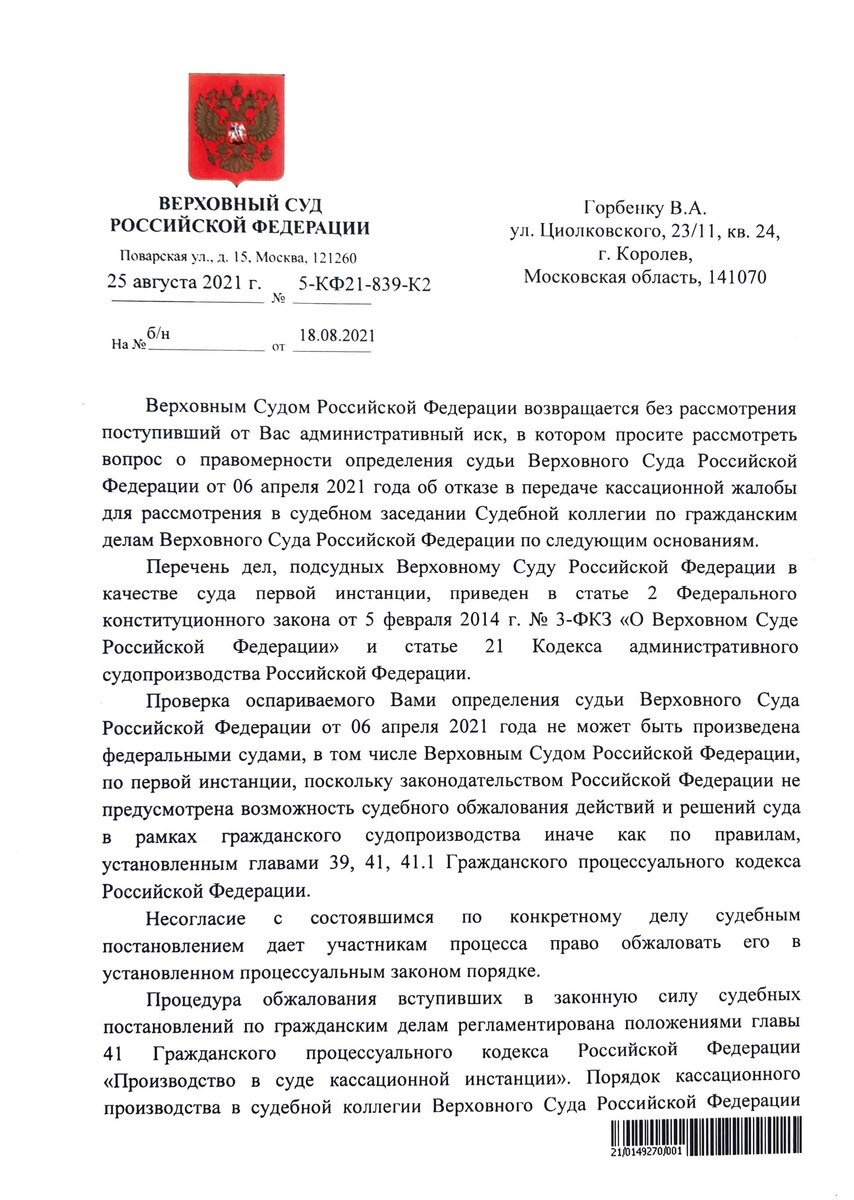 ВЕРХОВНЫЙ СУД
РОССИЙСКОЙ ФЕДЕРАЦИИ

Поварская ул., д. 15, Москва, 121260

25 августа 2021 г. № 5-КФ21-839-К2

На № б/н от 18.08.2021

Горбенку В.А.
ул. Циолковского, 23/11, кв. 24,
г. Королев,
Московская область, 141070

Верховным Судом Российской Федерации возвращается без рассмотрения поступивший от Вас административный иск, в котором просите рассмотреть вопрос о правомерности определения судьи Верховного Суда Российской Федерации от 06 апреля 2021 года об отказе в передаче кассационной жалобы для рассмотрения в судебном заседании Судебной коллегии по гражданским делам Верховного Суда Российской Федерации по следующим основаниям.

Перечень дел, подсудных Верховному Суду Российской Федерации в качестве суда первой инстанции, приведен в статье 2 Федерального конституционного закона от 5 февраля 2014 г. № 3-ФКЗ «О Верховном Суде Российской Федерации» и статье 21 Кодекса административного судопроизводства Российской Федерации.

Проверка оспариваемого Вами определения судьи Верховного Суда Российской Федерации от 06 апреля 2021 года не может быть произведена федеральными судами, в том числе Верховным Судом Российской Федерации, по первой инстанции, поскольку законодательством Российской Федерации не предусмотрена возможность судебного обжалования действий и решений суда в рамках гражданского судопроизводства иначе как по правилам, установленным главами 39, 41, 41.1 Гражданского процессуального кодекса Российской Федерации.

Несогласие с состоявшимся по конкретному делу судебным постановлением дает участникам процесса право обжаловать его в установленном процессуальным законом порядке.

Процедура обжалования вступивших в законную силу судебных постановлений по гражданским делам регламентирована положениями главы 41 Гражданского процессуального кодекса Российской Федерации «Производство в суде кассационной инстанции». Порядок кассационного производства в судебной коллегии Верховного Суда Российской Федерации

21/0149270/001